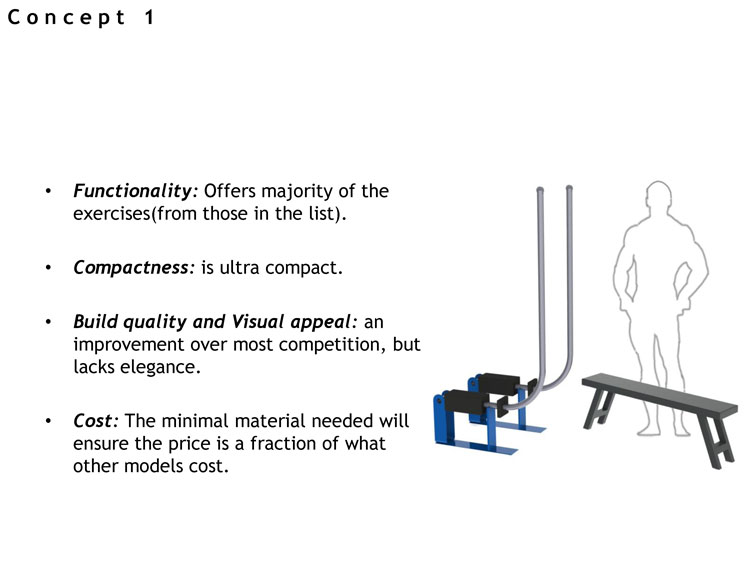 Concept 1

• Functionality: Offers majority of the exercises(from those in the list).

• Compactness: is ultra compact.

• Build quality and Visual appeal: an improvement over most competition, but lacks elegance.

• Cost: The minimal material needed will ensure the price is a fraction of what other models cost.